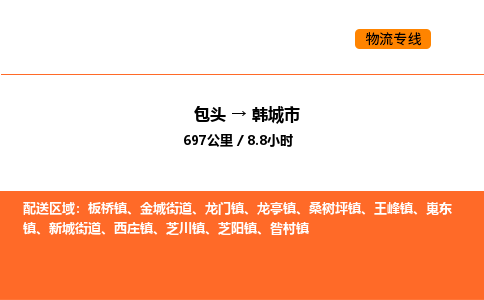 物流专线

包头 → 韩城市
697公里 / 8.8小时

配送区域：板桥镇、金城街道、龙门镇、龙亭镇、桑树坪镇、王峰镇、嵬东镇、新城街道、西庄镇、芝川镇、芝阳镇、昝村镇